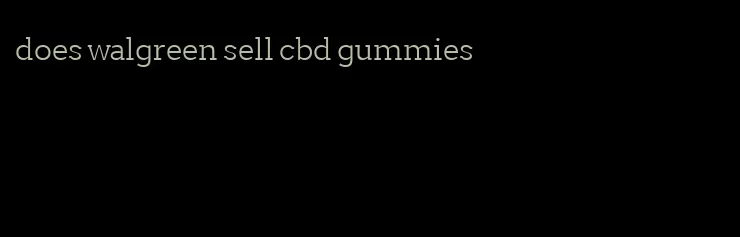 does walgreen sell cbd gummies